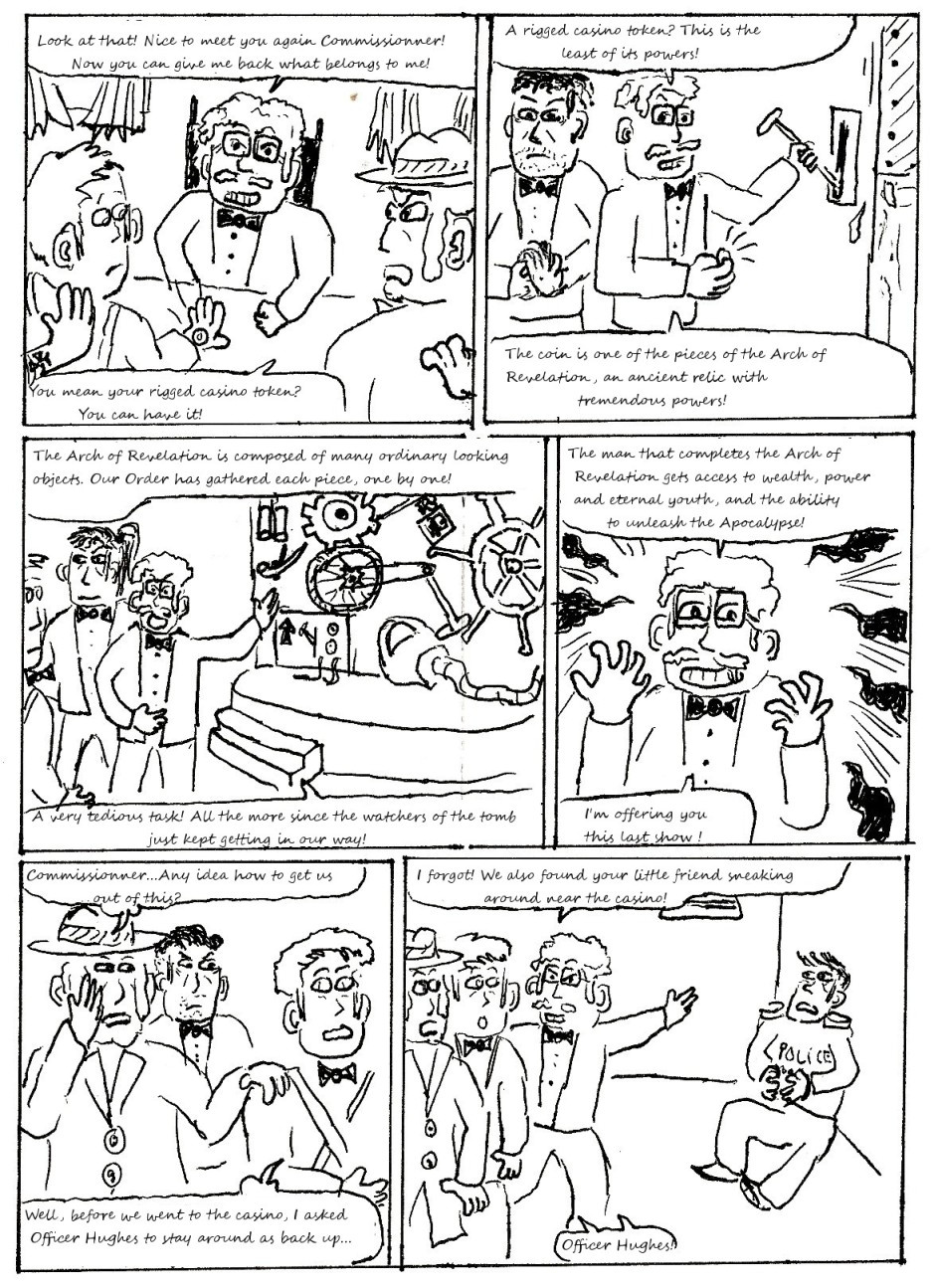 Look at that! Nice to meet you again Commissionner! Now you can give me back what belongs to me!

You mean your rigged casino token? You can have it!

A rigged casino token? This is the least of its powers!

The coin is one of the pieces of the Arch of Revelation, an ancient relic with tremendous powers!

The Arch of Revelation is composed of many ordinary looking objects. Our Order has gathered each piece, one by one!

A very tedious task! All the more since the watchers of the tomb just kept getting in our way!

The man that completes the Arch of Revelation gets access to wealth, power and eternal youth, and the ability to unleash the Apocalypse!

I'm offering you this last show!

Commissionner...Any idea how to get us out of this?

Well, before we went to the casino, I asked Officer Hughes to stay around as back up...

I forgot! We also found your little friend sneaking around near the casino!

POLICE

Officer Hughes!